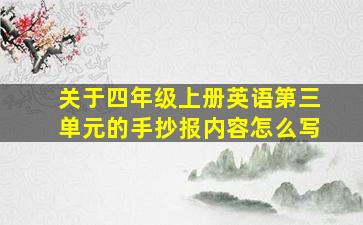 关于四年级上册英语第三单元的手抄报内容怎么写